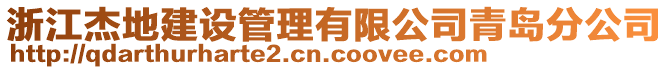 浙江杰地建设管理有限公司青岛分公司
http://qdarthurharte2.cn.coovee.com